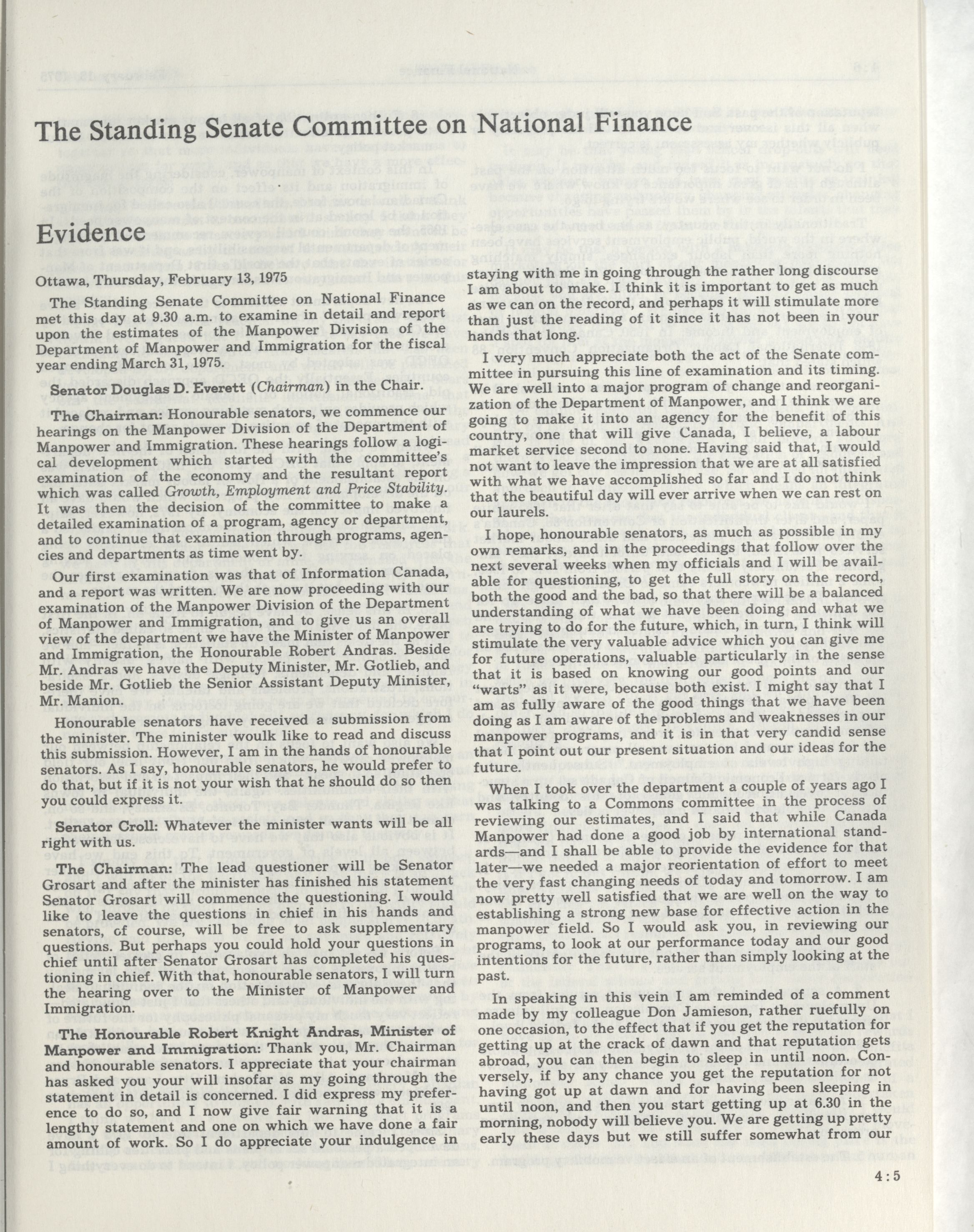 The Standing Senate Committee on National Finance

Evidence

Ottawa, Thursday, February 13, 1975

The Standing Senate Committee on National Finance met this day at 9.30 a.m. to examine in detail and report upon the estimates of the Manpower Division of the Department of Manpower and Immigration for the fiscal year ending March 31, 1975.

Senator Douglas D. Everett (Chairman) in the Chair.

The Chairman: Honourable senators, we commence our hearings on the Manpower Division of the Department of Manpower and Immigration. These hearings follow a logical development which started with the committee's examination of the economy and the resultant report which was called Growth, Employment and Price Stability. It was then the decision of the committee to make a detailed examination of a program, agency or department, and to continue that examination through programs, agencies and departments as time went by.

Our first examination was that of Information Canada, and a report was written. We are now proceeding with our examination of the Manpower Division of the Department of Manpower and Immigration, and to give us an overall view of the department we have the Minister of Manpower and Immigration, the Honourable Robert Andras. Beside Mr. Andras we have the Deputy Minister, Mr. Gotlieb, and beside Mr. Gotlieb the Senior Assistant Deputy Minister, Mr. Manion.

Honourable senators have received a submission from the minister. The minister woulk like to read and discuss this submission. However, I am in the hands of honourable senators. As I say, honourable senators, he would prefer to do that, but if it is not your wish that he should do so then you could express it.

Senator Croll: Whatever the minister wants will be all right with us.

The Chairman: The lead questioner will be Senator Grosart and after the minister has finished his statement Senator Grosart will commence the questioning. I would like to leave the questions in chief in his hands and senators, of course, will be free to ask supplementary questions. But perhaps you could hold your questions in chief until after Senator Grosart has completed his questioning in chief. With that, honourable senators, I will turn the hearing over to the Minister of Manpower and Immigration.

The Honourable Robert Knight Andras, Minister of Manpower and Immigration: Thank you, Mr. Chairman and honourable senators. I appreciate that your chairman has asked you your will insofar as my going through the statement in detail is concerned. I did express my preference to do so, and I now give fair warning that it is a lengthy statement and one on which we have done a fair amount of work. So I do appreciate your indulgence in staying with me in going through the rather long discourse I am about to make. I think it is important to get as much as we can on the record, and perhaps it will stimulate more than just the reading of it since it has not been in your hands that long.

I very much appreciate both the act of the Senate committee in pursuing this line of examination and its timing. We are well into a major program of change and reorganization of the Department of Manpower, and I think we are going to make it into an agency for the benefit of this country, one that will give Canada, I believe, a labour market service second to none. Having said that, I would not want to leave the impression that we are at all satisfied with what we have accomplished so far and I do not think that the beautiful day will ever arrive when we can rest on our laurels.

I hope, honourable senators, as much as possible in my own remarks, and in the proceedings that follow over the next several weeks when my officials and I will be available for questioning, to get the full story on the record, both the good and the bad, so that there will be a balanced understanding of what we have been doing and what we are trying to do for the future, which, in turn, I think will stimulate the very valuable advice which you can give me for future operations, valuable particularly in the sense that it is based on knowing our good points and our "warts" as it were, because both exist. I might say that I am as fully aware of the good things that we have been doing as I am aware of the problems and weaknesses in our manpower programs, and it is in that very candid sense that I point out our present situation and our ideas for the future.

When I took over the department a couple of years ago I was talking to a Commons committee in the process of reviewing our estimates, and I said that while Canada Manpower had done a good job by international standards—and I shall be able to provide the evidence for that later—we needed a major reorientation of effort to meet the very fast changing needs of today and tomorrow. I am now pretty well satisfied that we are well on the way to establishing a strong new base for effective action in the manpower field. So I would ask you, in reviewing our programs, to look at our performance today and our good intentions for the future, rather than simply looking at the past.

In speaking in this vein I am reminded of a comment made by my colleague Don Jamieson, rather ruefully on one occasion, to the effect that if you get the reputation for getting up at the crack of dawn and that reputation gets abroad, you can then begin to sleep in until noon. Conversely, if by any chance you get the reputation for not having got up at dawn and for having been sleeping in until noon, and then you start getting up at 6.30 in the morning, nobody will believe you. We are getting up pretty early these days but we still suffer somewhat from our

4:5